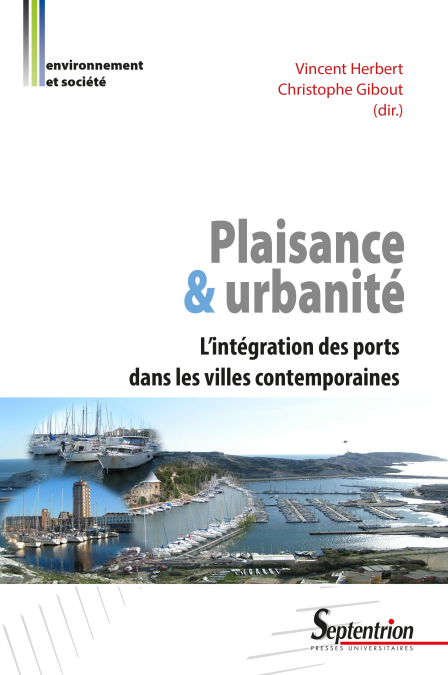 environnement
et société

Vincent Herbert
Christophe Gibout
(dir.)

Plaisance
& urbanité

L'intégration des ports
dans les villes contemporaines

Septentrion
PRESSES UNIVERSITAIRES